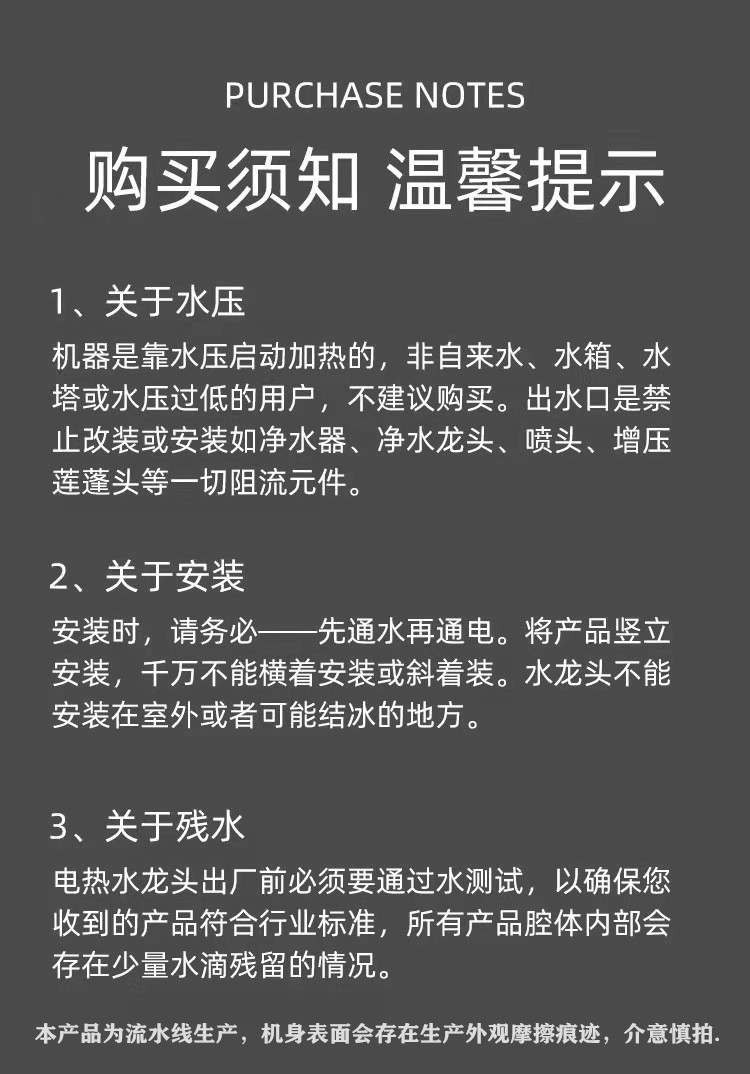 PURCHASE NOTES

购买须知 温馨提示

1、关于水压

机器是靠水压启动加热的，非自来水、水箱、水塔或水压过低的用户，不建议购买。出水口是禁止改装或安装如净水器、净水龙头、喷头、增压莲蓬头等一切阻流元件。

2、关于安装

安装时，请务必——先通水再通电。将产品竖立安装，千万不能横着安装或斜着装。水龙头不能安装在室外或者可能结冰的地方。

3、关于残水

电热水龙头出厂前必须要通过水测试，以确保您收到的产品符合行业标准，所有产品腔体内部会存在少量水滴残留的情况。

本产品为流水线生产，机身表面会存在生产外观摩擦痕迹，介意慎拍.